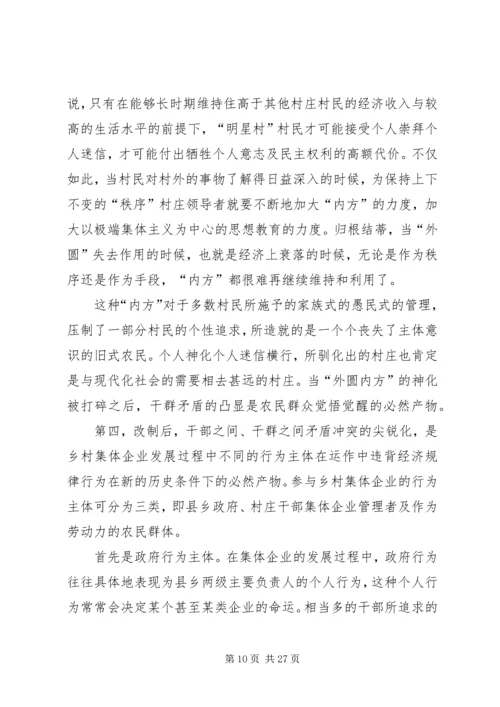 说，只有在能够长时期维持住高于其他村庄村民的经济收入与较高的生活水平的前提下，“明星村”村民才可能接受个人崇拜个人迷信，才可能付出牺牲个人意志及民主权利的高额代价。不仅如此，当村民对村外的事物了解得日益深入的时候，为保持上下不变的“秩序”村庄领导者就要不断地加大“内方”的力度，加大以极端集体主义为中心的思想教育的力度。归根结蒂，当“外圆”失去作用的时候，也就是经济上衰落的时候，无论是作为秩序还是作为手段，“内方”都很难再继续维持和利用了。

这种“内方”对于多数村民所施予的家族式的愚民式的管理，压制了一部分村民的个性追求，所造就的是一个个丧失了主体意识的旧式农民。个人神化个人迷信横行，所驯化出的村庄也肯定是与现代化社会的需要相去甚远的村庄。当“外圆内方”的神化被打碎之后，干群矛盾的凸显是农民群众觉悟觉醒的必然产物。

第四，改制后，干部之间、干群之间矛盾冲突的尖锐化，是乡村集体企业发展过程中不同的行为主体在运作中违背经济规律行为在新的历史条件下的必然产物。参与乡村集体企业的行为主体可分为三类，即县乡政府、村庄干部集体企业管理者及作为劳动力的农民群体。

首先是政府行为主体。在集体企业的发展过程中，政府行为往往具体地表现为县乡两级主要负责人的个人行为，这种个人行为常常会决定某个甚至某类企业的命运。相当多的干部所追求的

第 10 页 共 27 页